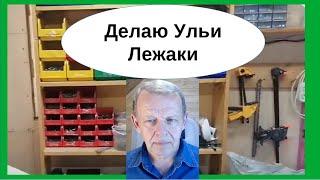 Делаю Ульи
Лежаки